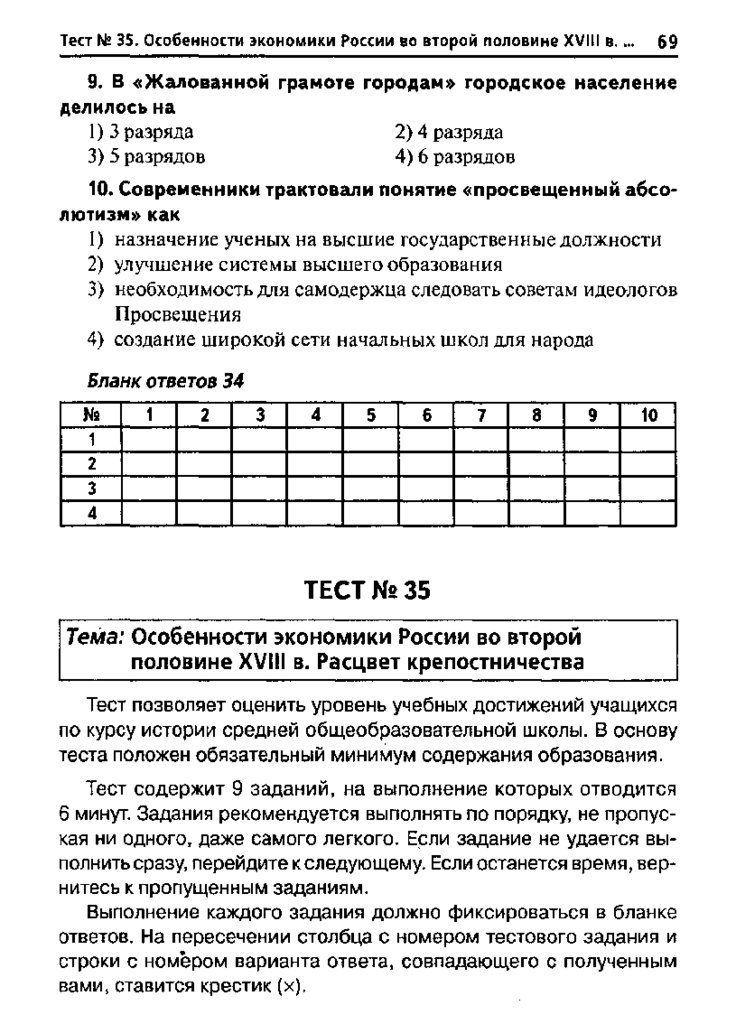 Тест № 35. Особенности экономики России во второй половине XVIII в. ... 69

9. В «Жалованной грамоте городам» городское население делилось на
1) 3 разряда
2) 4 разряда
3) 5 разрядов
4) 6 разрядов

10. Современники трактовали понятие «просвещенный абсолютизм» как
1) назначение ученых на высшие государственные должности
2) улучшение системы высшего образования
3) необходимость для самодержца следовать советам идеологов Просвещения
4) создание широкой сети начальных школ для народа

Бланк ответов 34

| № | 1 | 2 | 3 | 4 | 5 | 6 | 7 | 8 | 9 | 10 |
|---|---|---|---|---|---|---|---|---|---|---|
| 1 | | | | | | | | | | |
| 2 | | | | | | | | | | |
| 3 | | | | | | | | | | |
| 4 | | | | | | | | | | |

ТЕСТ № 35

Тема: Особенности экономики России во второй половине XVIII в. Расцвет крепостничества

Тест позволяет оценить уровень учебных достижений учащихся по курсу истории средней общеобразовательной школы. В основу теста положен обязательный минимум содержания образования.

Тест содержит 9 заданий, на выполнение которых отводится 6 минут. Задания рекомендуется выполнять по порядку, не пропуская ни одного, даже самого легкого. Если задание не удается выполнить сразу, перейдите к следующему. Если останется время, вернитесь к пропущенным заданиям.

Выполнение каждого задания должно фиксироваться в бланке ответов. На пересечении столбца с номером тестового задания и строки с номером варианта ответа, совпадающего с полученным вами, ставится крестик (×).